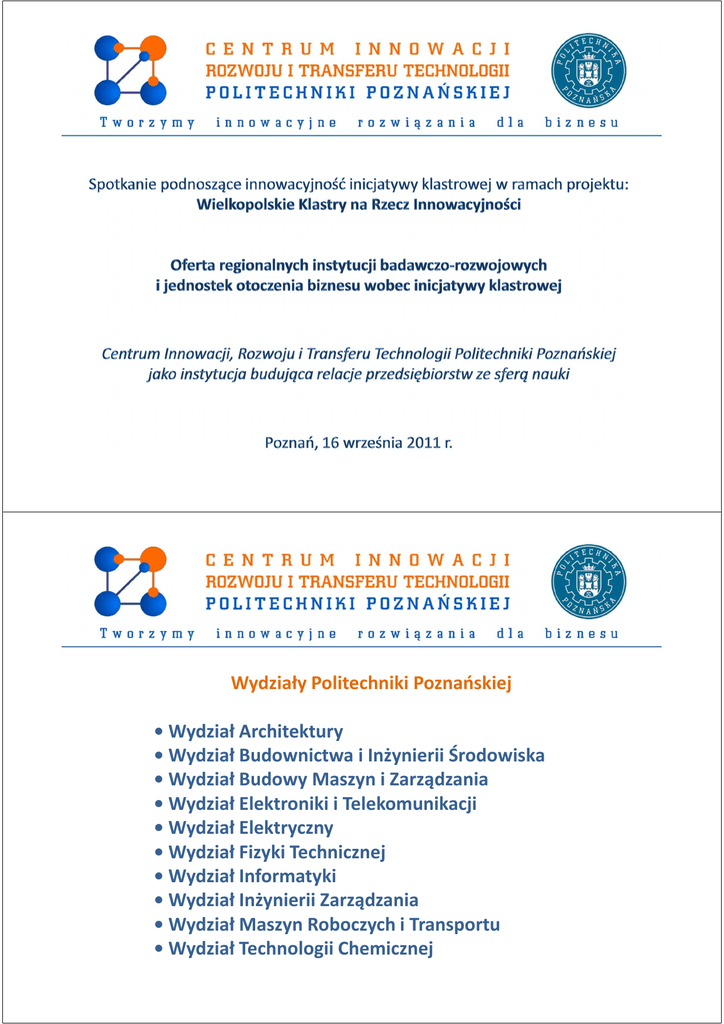 CENTRUM INNOWACJI
ROZWOJU I TRANSFERU TECHNOLOGII
POLITECHNIKI POZNAŃSKIEJ

POLITECHNIKA POZNAŃSKA

Tworzymy innowacyjne rozwiązania dla biznesu

Spotkanie podnoszące innowacyjność inicjatywy klastrowej w ramach projektu:
Wielkopolskie Klastry na Rzecz Innowacyjności

Oferta regionalnych instytucji badawczo-rozwojowych i jednostek otoczenia biznesu wobec inicjatywy klastrowej

Centrum Innowacji, Rozwoju i Transferu Technologii Politechniki Poznańskiej jako instytucja budująca relacje przedsiębiorstw ze sferą nauki

Poznań, 16 września 2011 r.

CENTRUM INNOWACJI
ROZWOJU I TRANSFERU TECHNOLOGII
POLITECHNIKI POZNAŃSKIEJ

POLITECHNIKA POZNAŃSKA

Tworzymy innowacyjne rozwiązania dla biznesu

Wydziały Politechniki Poznańskiej

• Wydział Architektury
• Wydział Budownictwa i Inżynierii Środowiska
• Wydział Budowy Maszyn i Zarządzania
• Wydział Elektroniki i Telekomunikacji
• Wydział Elektryczny
• Wydział Fizyki Technicznej
• Wydział Informatyki
• Wydział Inżynierii Zarządzania
• Wydział Maszyn Roboczych i Transportu
• Wydział Technologii Chemicznej